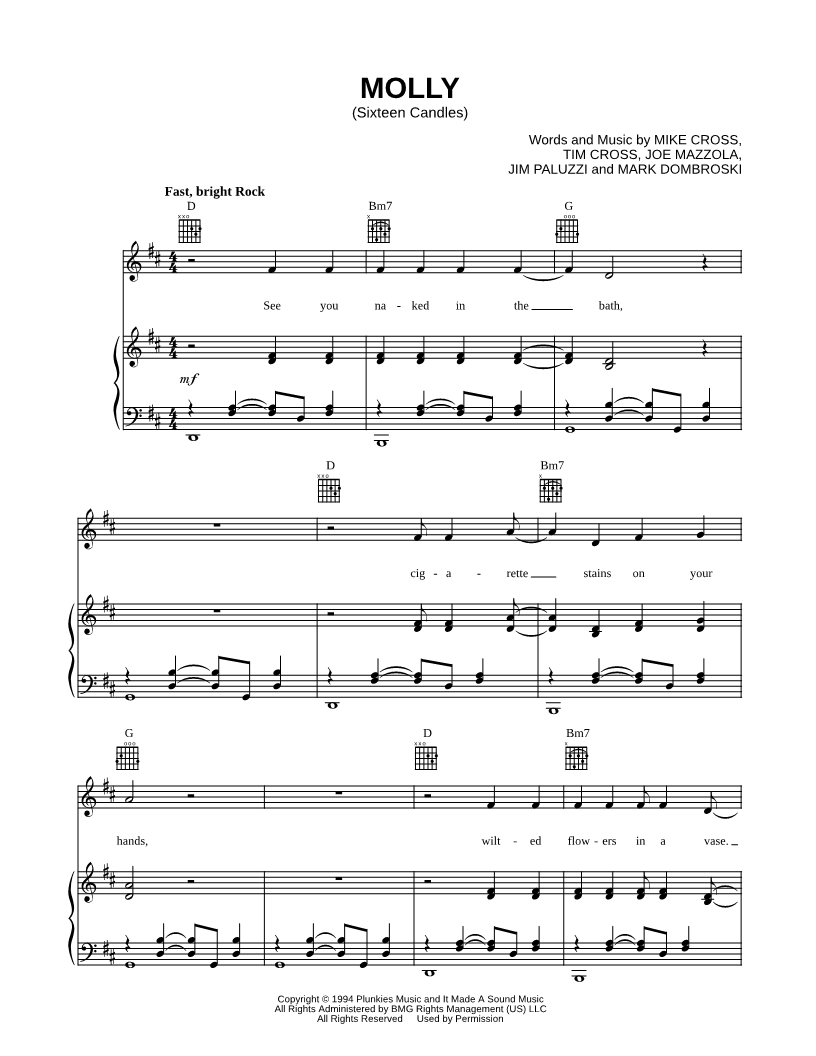 MOLLY
(Sixteen Candles)

Words and Music by MIKE CROSS, TIM CROSS, JOE MAZZOLA, JIM PALUZZI and MARK DOMBROSKI

Fast, bright Rock

D Bm7 G

See you na - ked in the bath,

mf

D Bm7

cig - a - rette stains on your

G D Bm7

hands, wilt - ed flow - ers in a vase.

Copyright © 1994 Plunkies Music and It Made A Sound Music
All Rights Administered by BMG Rights Management (US) LLC
All Rights Reserved Used by Permission